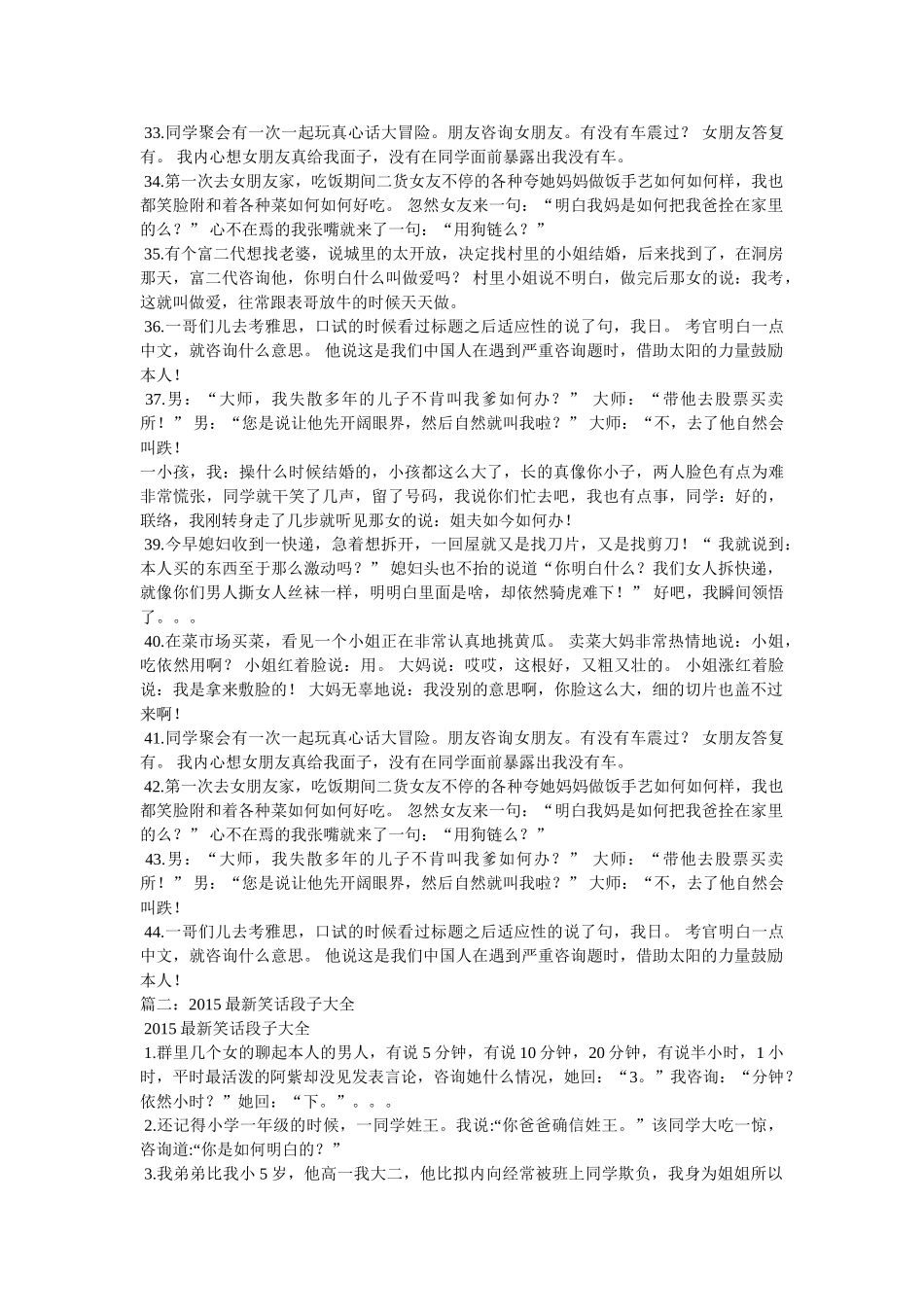 33.同学聚会有一次一起玩真心话大冒险。朋友咨询女朋友。有没有车震过？ 女朋友答复有。 我内心想女朋友真给我面子，没有在同学面前暴露出我没有车。

34.第一次去女朋友家，吃饭期间二货女友不停的各种夸她妈妈做饭手艺如何如何样，我也都笑脸附和着各种菜如何如何好吃。 忽然女友来一句：“明白我妈是如何把我爸拴在家里的么？” 心不在焉的我张嘴就来了一句：“用狗链么？”

35.有个富二代想找老婆，说城里的太开放，决定找村里的小姐结婚，后来找到了，在洞房那天，富二代咨询他，你明白什么叫做爱吗？ 村里小姐说不明白，做完后那女的说：我考，这就叫做爱，往常跟表哥放牛的时候天天做。

36.一哥们儿去考雅思，口试的时候看过标题之后适应性的说了句，我日。 考官明白一点中文，就咨询什么意思。 他说这是我们中国人在遇到严重咨询题时，借助太阳的力量鼓励本人！

37.男：“大师，我失散多年的儿子不肯叫我爹如何办？” 大师：“带他去股票买卖所！” 男：“您是说让他先开阔眼界，然后自然就叫我啦？” 大师：“不，去了他自然会叫跌！

一小孩，我：操什么时候结婚的，小孩都这么大了，长的真像你小子，两人脸色有点为难非常慌张，同学就干笑了几声，留了号码，我说你们忙去吧，我也有点事，同学：好的，联络，我刚转身走了几步就听见那女的说：姐夫如今如何办！

39.今早媳妇收到一快递，急着想拆开，一回屋就又是找刀片，又是找剪刀！“ 我就说到：本人买的东西至于那么激动吗？” 媳妇头也不抬的说道“你明白什么？我们女人拆快递，就像你们男人撕女人丝袜一样，明明白里面是啥，却依然骑虎难下！” 好吧，我瞬间领悟了。。。

40.在菜市场买菜，看见一个小姐正在非常认真地挑黄瓜。 卖菜大妈非常热情地说：小姐，吃依然用啊？ 小姐红着脸说：用。 大妈说：哎哎，这根好，又粗又壮的。 小姐涨红着脸说：我是拿来敷脸的！ 大妈无辜地说：我没别的意思啊，你脸这么大，细的切片也盖不过来啊！

41.同学聚会有一次一起玩真心话大冒险。朋友咨询女朋友。有没有车震过？ 女朋友答复有。 我内心想女朋友真给我面子，没有在同学面前暴露出我没有车。

42.第一次去女朋友家，吃饭期间二货女友不停的各种夸她妈妈做饭手艺如何如何样，我也都笑脸附和着各种菜如何如何好吃。 忽然女友来一句：“明白我妈是如何把我爸拴在家里的么？” 心不在焉的我张嘴就来了一句：“用狗链么？”

43.男：“大师，我失散多年的儿子不肯叫我爹如何办？” 大师：“带他去股票买卖所！” 男：“您是说让他先开阔眼界，然后自然就叫我啦？” 大师：“不，去了他自然会叫跌！

44.一哥们儿去考雅思，口试的时候看过标题之后适应性的说了句，我日。 考官明白一点中文，就咨询什么意思。 他说这是我们中国人在遇到严重咨询题时，借助太阳的力量鼓励本人！

篇二：2015 最新笑话段子大全

2015 最新笑话段子大全

1.群里几个女的聊起本人的男人，有说 5 分钟，有说 10 分钟，20 分钟，有说半小时，1 小时，平时最活泼的阿紫却没见发表言论，咨询她什么情况，她回：“3。”我咨询：“分钟？依然小时？”她回：“下。”。。。

2.还记得小学一年级的时候，一同学姓王。我说:“你爸爸确信姓王。”该同学大吃一惊，咨询道:“你是如何明白的？”

3.我弟弟比我小 5 岁，他高一我大二，他比拟内向经常被班上同学欺负，我身为姐姐所以